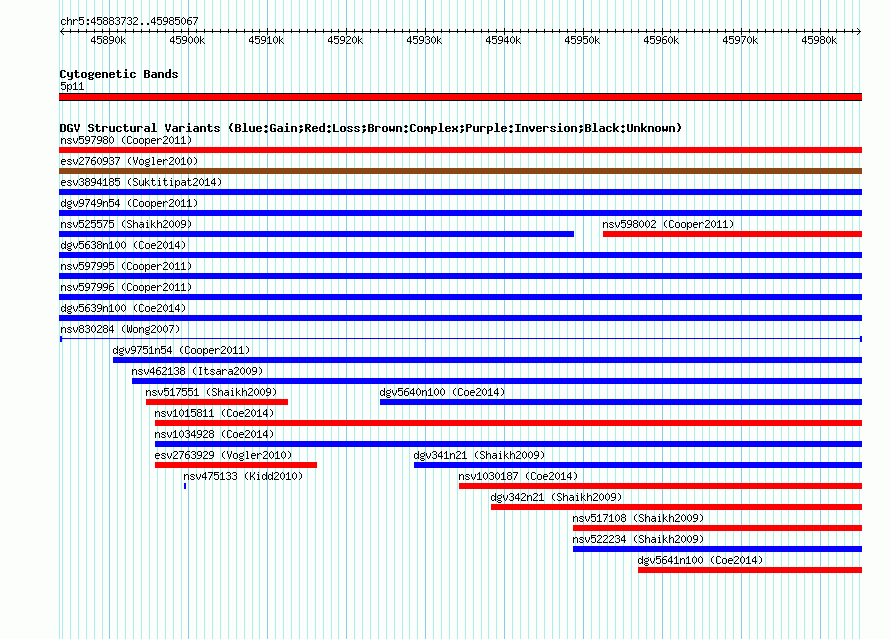 chr5:45883732..45985067

45890k 45900k 45910k 45920k 45930k 45940k 45950k 45960k 45970k 45980k

Cytogenetic Bands
5p11

DGV Structural Variants (Blue:Gain;Red:Loss;Brown:Complex;Purple:Inversion;Black:Unknown)
nsv597980 (Cooper2011)
esv2760937 (Vogler2010)
esv3894185 (Suktitipat2014)
dgv9749n54 (Cooper2011)
nsv525575 (Shaikh2009)
nsv598002 (Cooper2011)
dgv5638n100 (Coe2014)
nsv597995 (Cooper2011)
nsv597996 (Cooper2011)
dgv5639n100 (Coe2014)
nsv830284 (Wong2007)
dgv9751n54 (Cooper2011)
nsv462138 (Itsara2009)
nsv517551 (Shaikh2009)
dgv5640n100 (Coe2014)
nsv1015811 (Coe2014)
nsv1034928 (Coe2014)
esv2763929 (Vogler2010)
dgv341n21 (Shaikh2009)
nsv475133 (Kidd2010)
nsv1030187 (Coe2014)
dgv342n21 (Shaikh2009)
nsv517108 (Shaikh2009)
nsv522234 (Shaikh2009)
dgv5641n100 (Coe2014)